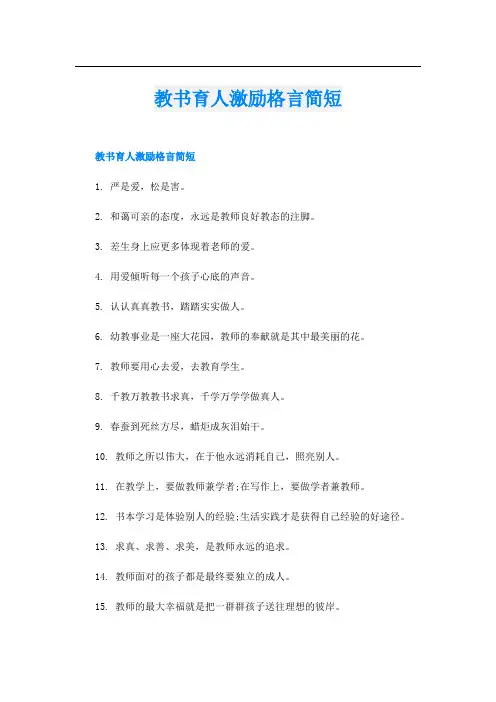 教书育人激励格言简短

教书育人激励格言简短

1. 严是爱，松是害。

2. 和蔼可亲的态度，永远是教师良好教态的注脚。

3. 差生身上应更多体现着老师的爱。

4. 用爱倾听每一个孩子心底的声音。

5. 认认真真教书，踏踏实实做人。

6. 幼教事业是一座大花园，教师的奉献就是其中最美丽的花。

7. 教师要用心去爱，去教育学生。

8. 千教万教教书求真，千学万学学做真人。

9. 春蚕到死丝方尽，蜡炬成灰泪始干。

10. 教师之所以伟大，在于他永远消耗自己，照亮别人。

11. 在教学上，要做教师兼学者;在写作上，要做学者兼教师。

12. 书本学习是体验别人的经验;生活实践才是获得自己经验的好途径。

13. 求真、求善、求美，是教师永远的追求。

14. 教师面对的孩子都是最终要独立的成人。

15. 教师的最大幸福就是把一群群孩子送往理想的彼岸。